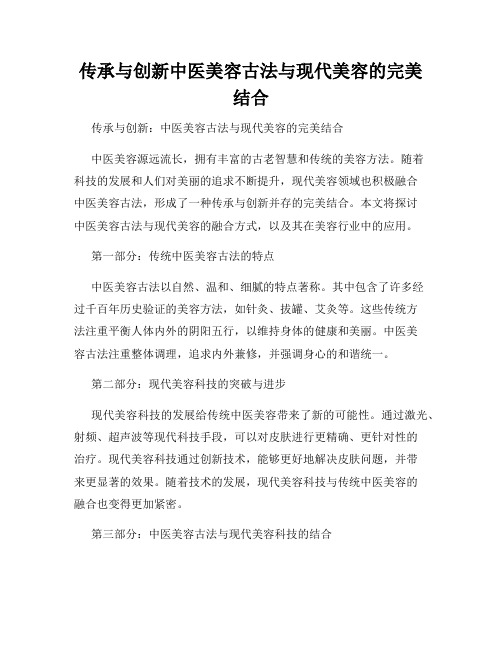 传承与创新中医美容古法与现代美容的完美结合

传承与创新：中医美容古法与现代美容的完美结合

中医美容源远流长，拥有丰富的古老智慧和传统的美容方法。随着科技的发展和人们对美丽的追求不断提升，现代美容领域也积极融合中医美容古法，形成了一种传承与创新并存的完美结合。本文将探讨中医美容古法与现代美容的融合方式，以及其在美容行业中的应用。

第一部分：传统中医美容古法的特点

中医美容古法以自然、温和、细腻的特点著称。其中包含了许多经过千百年历史验证的美容方法，如针灸、拔罐、艾灸等。这些传统方法注重平衡人体内外的阴阳五行，以维持身体的健康和美丽。中医美容古法注重整体调理，追求内外兼修，并强调身心的和谐统一。

第二部分：现代美容科技的突破与进步

现代美容科技的发展给传统中医美容带来了新的可能性。通过激光、射频、超声波等现代科技手段，可以对皮肤进行更精确、更针对性的治疗。现代美容科技通过创新技术，能够更好地解决皮肤问题，并带来更显著的效果。随着技术的发展，现代美容科技与传统中医美容的融合也变得更加紧密。

第三部分：中医美容古法与现代美容科技的结合